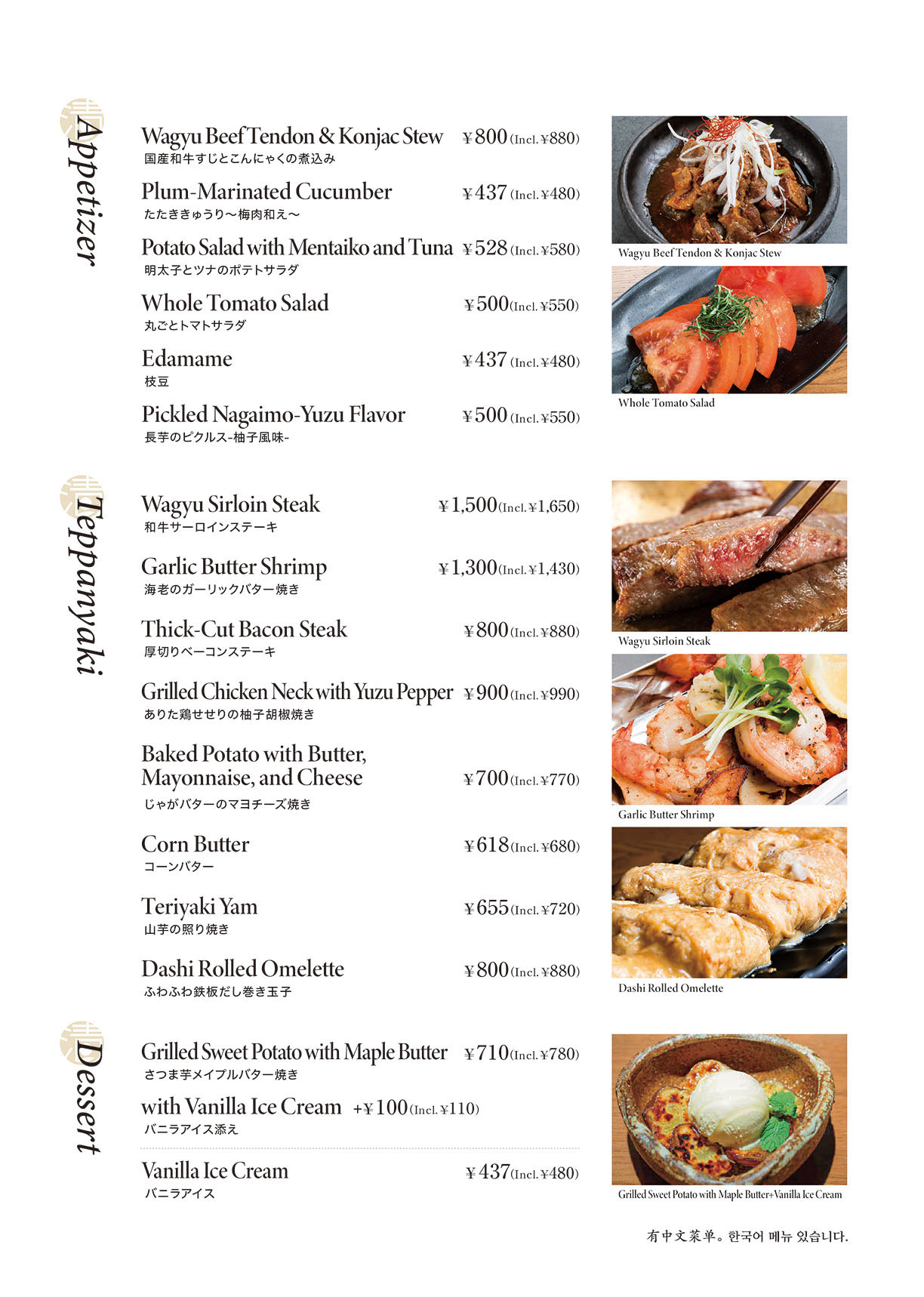 Appetizer

Wagyu Beef Tendon & Konjac Stew ¥800 (Incl. ¥880)
国産和牛すじとこんにゃくの煮込み

Plum-Marinated Cucumber ¥437 (Incl. ¥480)
たたききゅうり〜梅肉和え〜

Potato Salad with Mentaiko and Tuna ¥528 (Incl. ¥580)
明太子とツナのポテトサラダ

Whole Tomato Salad ¥500 (Incl. ¥550)
丸ごとトマトサラダ

Edamame ¥437 (Incl. ¥480)
枝豆

Pickled Nagaimo-Yuzu Flavor ¥500 (Incl. ¥550)
長芋のピクルス-柚子風味-

Wagyu Beef Tendon & Konjac Stew

Whole Tomato Salad

Teppanyaki

Wagyu Sirloin Steak ¥1,500 (Incl. ¥1,650)
和牛サーロインステーキ

Garlic Butter Shrimp ¥1,300 (Incl. ¥1,430)
海老のガーリックバター焼き

Thick-Cut Bacon Steak ¥800 (Incl. ¥880)
厚切りベーコンステーキ

Grilled Chicken Neck with Yuzu Pepper ¥900 (Incl. ¥990)
ありた鶏せせりの柚子胡椒焼き

Baked Potato with Butter, Mayonnaise, and Cheese ¥700 (Incl. ¥770)
じゃがバターのマヨチーズ焼き

Corn Butter ¥618 (Incl. ¥680)
コーンバター

Teriyaki Yam ¥655 (Incl. ¥720)
山芋の照り焼き

Dashi Rolled Omelette ¥800 (Incl. ¥880)
ふわふわ鉄板だし巻き玉子

Wagyu Sirloin Steak

Garlic Butter Shrimp

Dashi Rolled Omelette

Dessert

Grilled Sweet Potato with Maple Butter ¥710 (Incl. ¥780)
さつま芋メイプルバター焼き

with Vanilla Ice Cream +¥100 (Incl. ¥110)
バニラアイス添え

Vanilla Ice Cream ¥437 (Incl. ¥480)
バニラアイス

Grilled Sweet Potato with Maple Butter+Vanilla Ice Cream

有中文菜单。한국어 메뉴 있습니다.